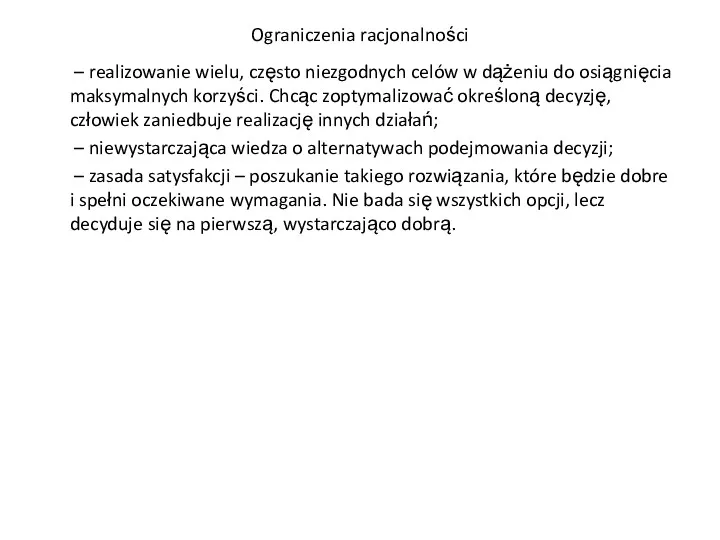 Ograniczenia racjonalności

– realizowanie wielu, często niezgodnych celów w dążeniu do osiągnięcia maksymalnych korzyści. Chcąc zoptymalizować określoną decyzję, człowiek zaniedbuje realizację innych działań;

– niewystarczająca wiedza o alternatywach podejmowania decyzji;

– zasada satysfakcji – poszukanie takiego rozwiązania, które będzie dobre i spełni oczekiwane wymagania. Nie bada się wszystkich opcji, lecz decyduje się na pierwszą, wystarczająco dobrą.